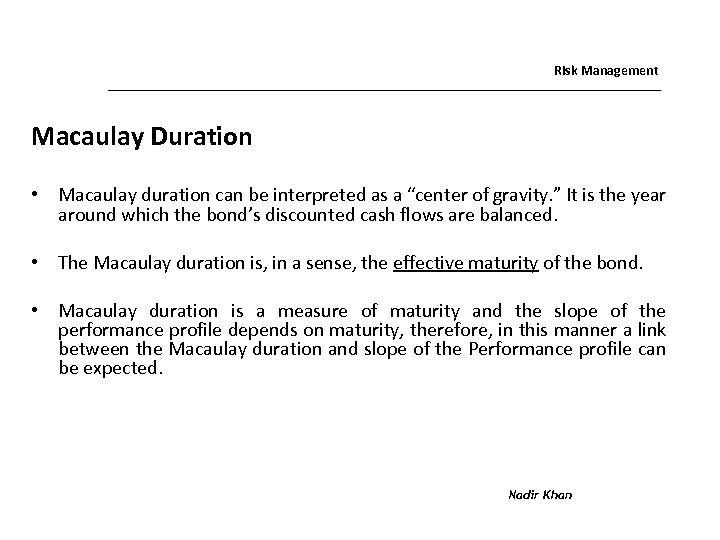 Risk Management

Macaulay Duration

• Macaulay duration can be interpreted as a “center of gravity.” It is the year around which the bond’s discounted cash flows are balanced.

• The Macaulay duration is, in a sense, the effective maturity of the bond.

• Macaulay duration is a measure of maturity and the slope of the performance profile depends on maturity, therefore, in this manner a link between the Macaulay duration and slope of the Performance profile can be expected.

Nadir Khan